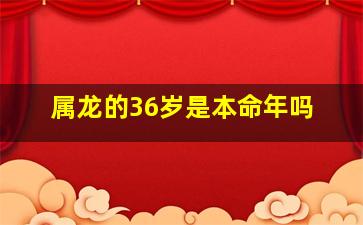 属龙的36岁是本命年吗